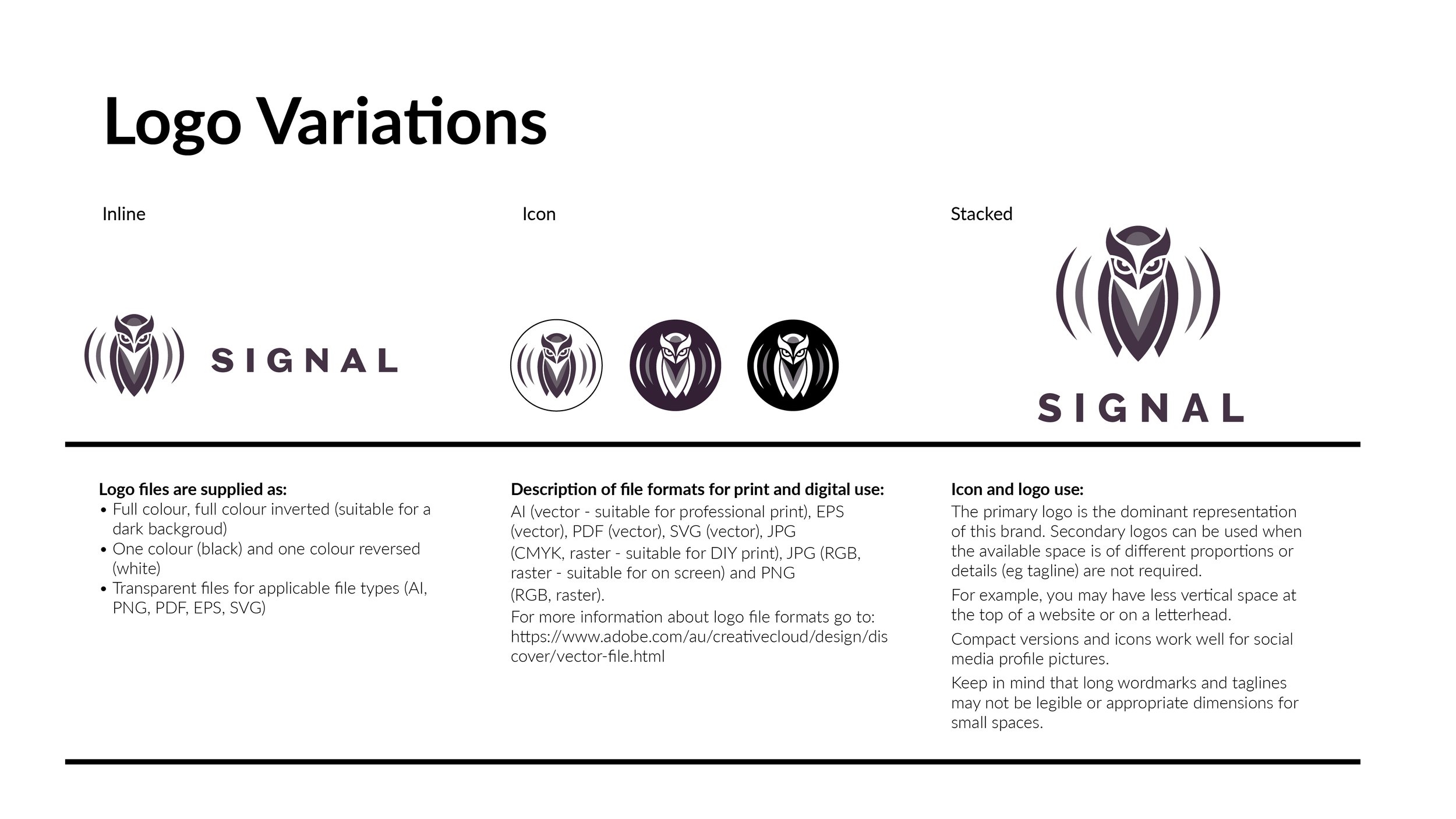 Logo Variations

Inline

SIGNAL

Icon

Stacked

SIGNAL

Logo files are supplied as:
• Full colour, full colour inverted (suitable for a dark backgroud)
• One colour (black) and one colour reversed (white)
• Transparent files for applicable file types (AI, PNG, PDF, EPS, SVG)

Description of file formats for print and digital use:
AI (vector - suitable for professional print), EPS (vector), PDF (vector), SVG (vector), JPG (CMYK, raster - suitable for DIY print), JPG (RGB, raster - suitable for on screen) and PNG (RGB, raster).
For more information about logo file formats go to: https://www.adobe.com/au/creativecloud/design/discover/vector-file.html

Icon and logo use:
The primary logo is the dominant representation of this brand. Secondary logos can be used when the available space is of different proportions or details (eg tagline) are not required.
For example, you may have less vertical space at the top of a website or on a letterhead.
Compact versions and icons work well for social media profile pictures.
Keep in mind that long wordmarks and taglines may not be legible or appropriate dimensions for small spaces.